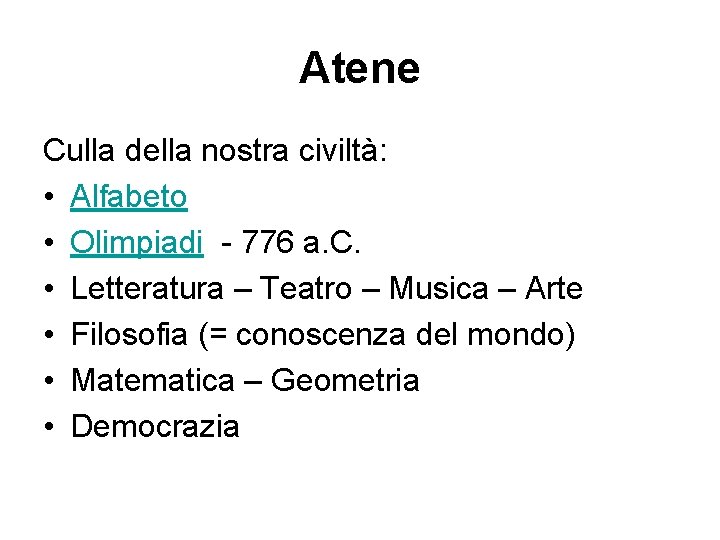 Atene

Culla della nostra civiltà:

• Alfabeto
• Olimpiadi - 776 a.C.
• Letteratura – Teatro – Musica – Arte
• Filosofia (= conoscenza del mondo)
• Matematica – Geometria
• Democrazia